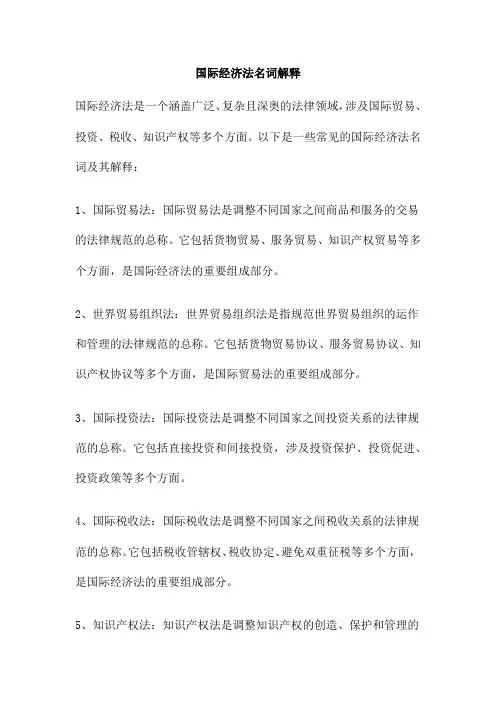 国际经济法名词解释

国际经济法是一个涵盖广泛、复杂且深奥的法律领域，涉及国际贸易、投资、税收、知识产权等多个方面。以下是一些常见的国际经济法名词及其解释：

1、国际贸易法：国际贸易法是调整不同国家之间商品和服务的交易的法律规范的总称。它包括货物贸易、服务贸易、知识产权贸易等多个方面，是国际经济法的重要组成部分。

2、世界贸易组织法：世界贸易组织法是指规范世界贸易组织的运作和管理的法律规范的总称。它包括货物贸易协议、服务贸易协议、知识产权协议等多个方面，是国际贸易法的重要组成部分。

3、国际投资法：国际投资法是调整不同国家之间投资关系的法律规范的总称。它包括直接投资和间接投资，涉及投资保护、投资促进、投资政策等多个方面。

4、国际税收法：国际税收法是调整不同国家之间税收关系的法律规范的总称。它包括税收管辖权、税收协定、避免双重征税等多个方面，是国际经济法的重要组成部分。

5、知识产权法：知识产权法是调整知识产权的创造、保护和管理的